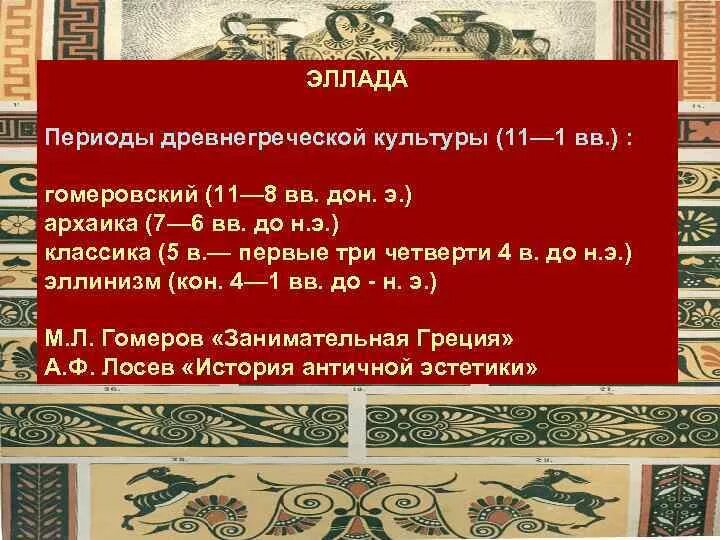 ЭЛЛАДА

Периоды древнегреческой культуры (11—1 вв.) :

гомеровский (11—8 вв. дон. э.)
архаика (7—6 вв. до н.э.)
классика (5 в.— первые три четверти 4 в. до н.э.)
эллинизм (кон. 4—1 вв. до - н. э.)

М.Л. Гомеров «Занимательная Греция»
А.Ф. Лосев «История античной эстетики»